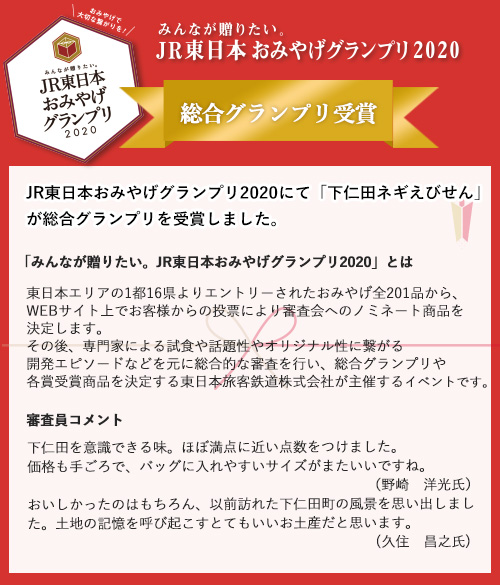 おみやげで
大切な繋がりを！

みんなが贈りたい。
JR東日本
おみやげ
グランプリ
2020

みんなが贈りたい。
JR東日本 おみやげグランプリ2020

総合グランプリ受賞

JR東日本おみやげグランプリ2020にて「下仁田ネギえびせん」が総合グランプリを受賞しました。

「みんなが贈りたい。JR東日本おみやげグランプリ2020」とは

東日本エリアの1都16県よりエントリーされたおみやげ全201品から、WEBサイト上でお客様からの投票により審査会へのノミネート商品を決定します。
その後、専門家による試食や話題性やオリジナル性に繋がる開発エピソードなどを元に総合的な審査を行い、総合グランプリや各賞受賞商品を決定する東日本旅客鉄道株式会社が主催するイベントです。

審査員コメント

下仁田を意識できる味。ほぼ満点に近い点数をつけました。
価格も手ごろで、バッグに入れやすいサイズがまたいいですね。
（野崎　洋光氏）
おいしかったのはもちろん、以前訪れた下仁田町の風景を思い出しました。土地の記憶を呼び起こすとてもいいお土産だと思います。
（久住　昌之氏）